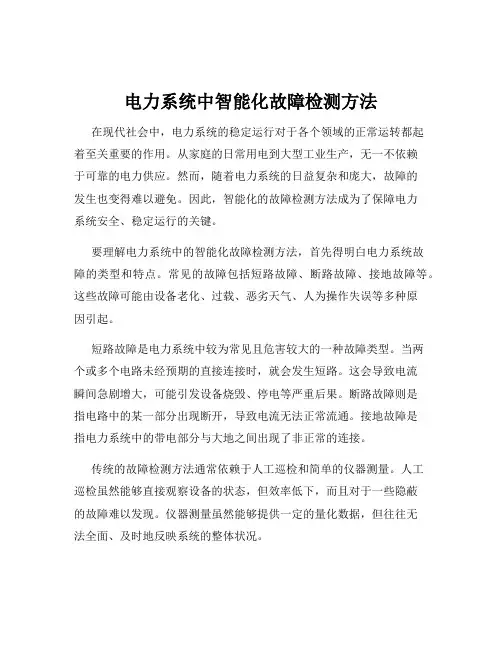 电力系统中智能化故障检测方法

在现代社会中，电力系统的稳定运行对于各个领域的正常运转都起着至关重要的作用。从家庭的日常用电到大型工业生产，无一不依赖于可靠的电力供应。然而，随着电力系统的日益复杂和庞大，故障的发生也变得难以避免。因此，智能化的故障检测方法成为了保障电力系统安全、稳定运行的关键。

要理解电力系统中的智能化故障检测方法，首先得明白电力系统故障的类型和特点。常见的故障包括短路故障、断路故障、接地故障等。这些故障可能由设备老化、过载、恶劣天气、人为操作失误等多种原因引起。

短路故障是电力系统中较为常见且危害较大的一种故障类型。当两个或多个电路未经预期的直接连接时，就会发生短路。这会导致电流瞬间急剧增大，可能引发设备烧毁、停电等严重后果。断路故障则是指电路中的某一部分出现断开，导致电流无法正常流通。接地故障是指电力系统中的带电部分与大地之间出现了非正常的连接。

传统的故障检测方法通常依赖于人工巡检和简单的仪器测量。人工巡检虽然能够直接观察设备的状态，但效率低下，而且对于一些隐蔽的故障难以发现。仪器测量虽然能够提供一定的量化数据，但往往无法全面、及时地反映系统的整体状况。